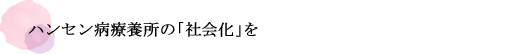 ハンセン病療養所の「社会化」を